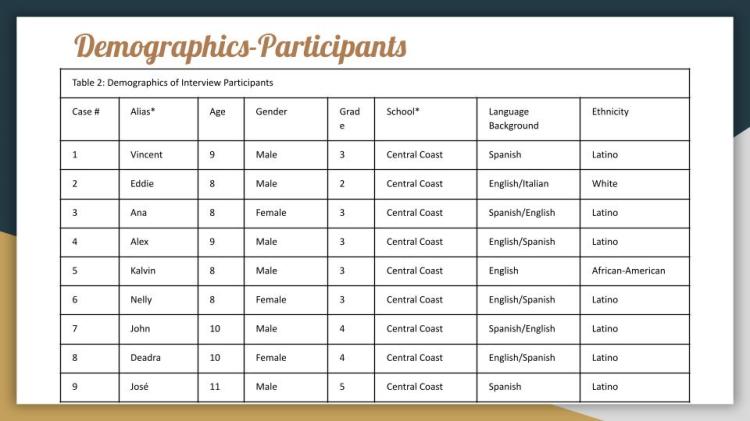 Demographics-Participants

Table 2: Demographics of Interview Participants

| Case # | Alias* | Age | Gender | Grade | School* | Language Background | Ethnicity |
|---|---|---|---|---|---|---|---|
| 1 | Vincent | 9 | Male | 3 | Central Coast | Spanish | Latino |
| 2 | Eddie | 8 | Male | 2 | Central Coast | English/Italian | White |
| 3 | Ana | 8 | Female | 3 | Central Coast | Spanish/English | Latino |
| 4 | Alex | 9 | Male | 3 | Central Coast | English/Spanish | Latino |
| 5 | Kalvin | 8 | Male | 3 | Central Coast | English | African-American |
| 6 | Nelly | 8 | Female | 3 | Central Coast | English/Spanish | Latino |
| 7 | John | 10 | Male | 4 | Central Coast | Spanish/English | Latino |
| 8 | Deadra | 10 | Female | 4 | Central Coast | English/Spanish | Latino |
| 9 | José | 11 | Male | 5 | Central Coast | Spanish | Latino |